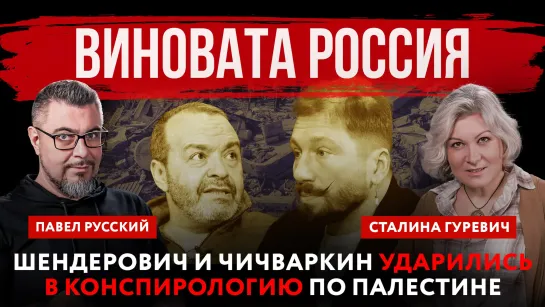 ВИНОВАТА РОССИЯ

ПАВЕЛ РУССКИЙ

СТАЛИНА ГУРЕВИЧ

ШЕНДЕРОВИЧ И ЧИЧВАРКИН УДАРИЛИСЬ В КОНСПИРОЛОГИЮ ПО ПАЛЕСТИНЕ